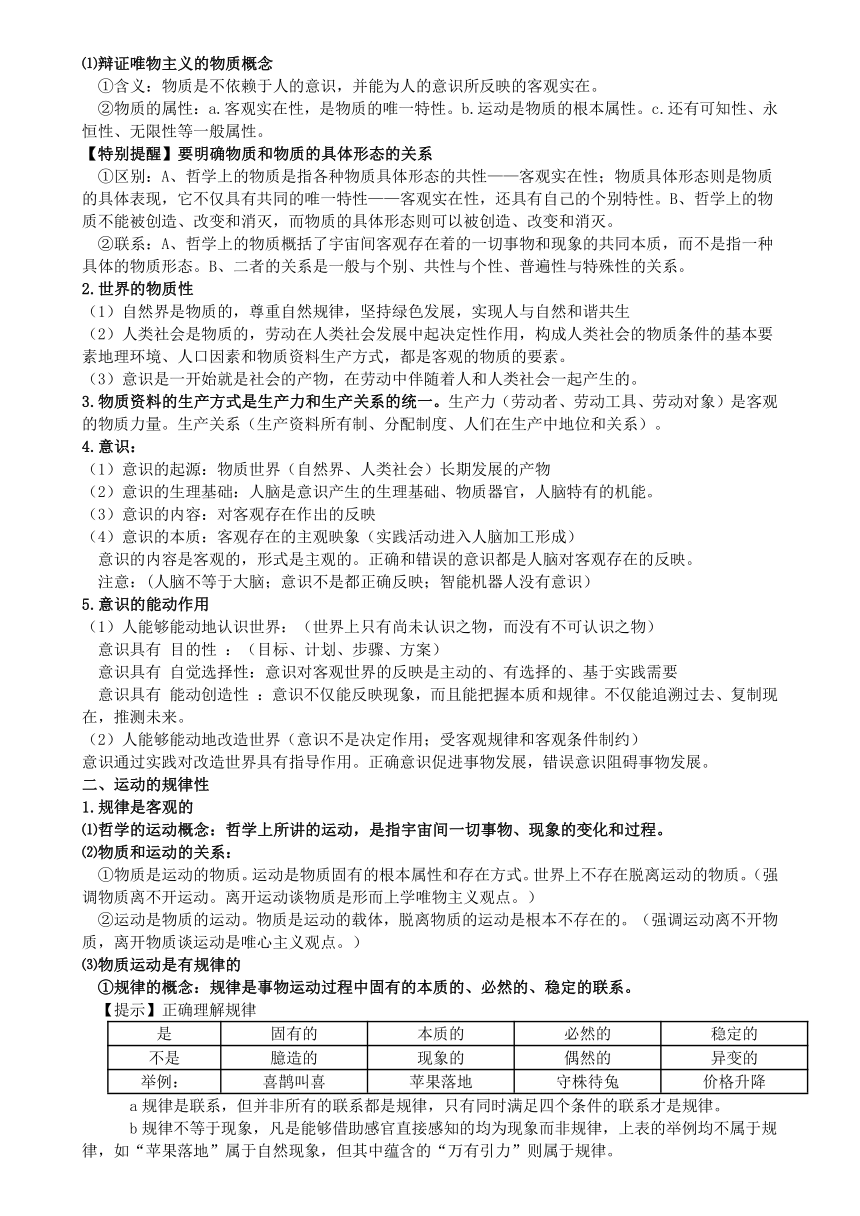 ⑴辩证唯物主义的物质概念

①含义：物质是不依赖于人的意识，并能为人的意识所反映的客观实在。

②物质的属性：a.客观实在性，是物质的唯一特性。b.运动是物质的根本属性。c.还有可知性、永恒性、无限性等一般属性。

【特别提醒】要明确物质和物质的具体形态的关系

①区别：A、哲学上的物质是指各种物质具体形态的共性——客观实在性；物质具体形态则是物质的具体表现，它不仅具有共同的唯一特性——客观实在性，还具有自己的个别特性。B、哲学上的物质不能被创造、改变和消灭，而物质的具体形态则可以被创造、改变和消灭。

②联系：A、哲学上的物质概括了宇宙间客观存在着的一切事物和现象的共同本质，而不是指一种具体的物质形态。B、二者的关系是一般与个别、共性与个性、普遍性与特殊性的关系。

2.世界的物质性

（1）自然界是物质的，尊重自然规律，坚持绿色发展，实现人与自然和谐共生

（2）人类社会是物质的，劳动在人类社会发展中起决定性作用，构成人类社会的物质条件的基本要素地理环境、人口因素和物质资料生产方式，都是客观的物质的要素。

（3）意识是一开始就是社会的产物，在劳动中伴随着人和人类社会一起产生的。

3.物质资料的生产方式是生产力和生产关系的统一。生产力（劳动者、劳动工具、劳动对象）是客观的物质力量。生产关系（生产资料所有制、分配制度、人们在生产中地位和关系）。

4.意识：

（1）意识的起源：物质世界（自然界、人类社会）长期发展的产物

（2）意识的生理基础：人脑是意识产生的生理基础、物质器官，人脑特有的机能。

（3）意识的内容：对客观存在作出的反映

（4）意识的本质：客观存在的主观映象（实践活动进入人脑加工形成）

意识的内容是客观的，形式是主观的。正确和错误的意识都是人脑对客观存在的反映。

注意：（人脑不等于大脑；意识不是都正确反映；智能机器人没有意识）

5.意识的能动作用

（1）人能够能动地认识世界：（世界上只有尚未认识之物，而没有不可认识之物）

意识具有 目的性 ：（目标、计划、步骤、方案）

意识具有 自觉选择性：意识对客观世界的反映是主动的、有选择的、基于实践需要

意识具有 能动创造性 ：意识不仅能反映现象，而且能把握本质和规律。不仅能追溯过去、复制现在，推测未来。

（2）人能够能动地改造世界（意识不是决定作用；受客观规律和客观条件制约）

意识通过实践对改造世界具有指导作用。正确意识促进事物发展，错误意识阻碍事物发展。

二、运动的规律性

1.规律是客观的

⑴哲学的运动概念：哲学上所讲的运动，是指宇宙间一切事物、现象的变化和过程。

⑵物质和运动的关系：

①物质是运动的物质。运动是物质固有的根本属性和存在方式。世界上不存在脱离运动的物质。（强调物质离不开运动。离开运动谈物质是形而上学唯物主义观点。）

②运动是物质的运动。物质是运动的载体，脱离物质的运动是根本不存在的。（强调运动离不开物质，离开物质谈运动是唯心主义观点。）

⑶物质运动是有规律的

①规律的概念：规律是事物运动过程中固有的本质的、必然的、稳定的联系。

【提示】正确理解规律

| 是 | 固有的 | 本质的 | 必然的 | 稳定的 |
|---|---|---|---|---|
| 不是 | 臆造的 | 现象的 | 偶然的 | 异变的 |
| 举例： | 喜鹊叫喜 | 苹果落地 | 守株待兔 | 价格升降 |

a 规律是联系，但并非所有的联系都是规律，只有同时满足四个条件的联系才是规律。

b 规律不等于现象，凡是能够借助感官直接感知的均为现象而非规律，上表的举例均不属于规律，如“苹果落地”属于自然现象，但其中蕴含的“万有引力”则属于规律。